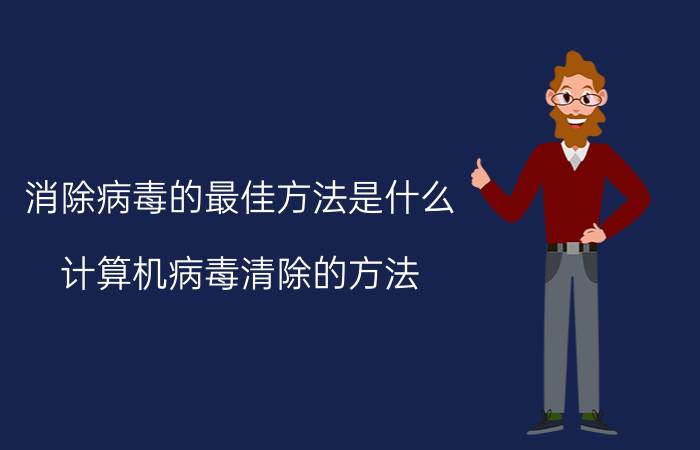 消除病毒的最佳方法是什么

计算机病毒清除的方法